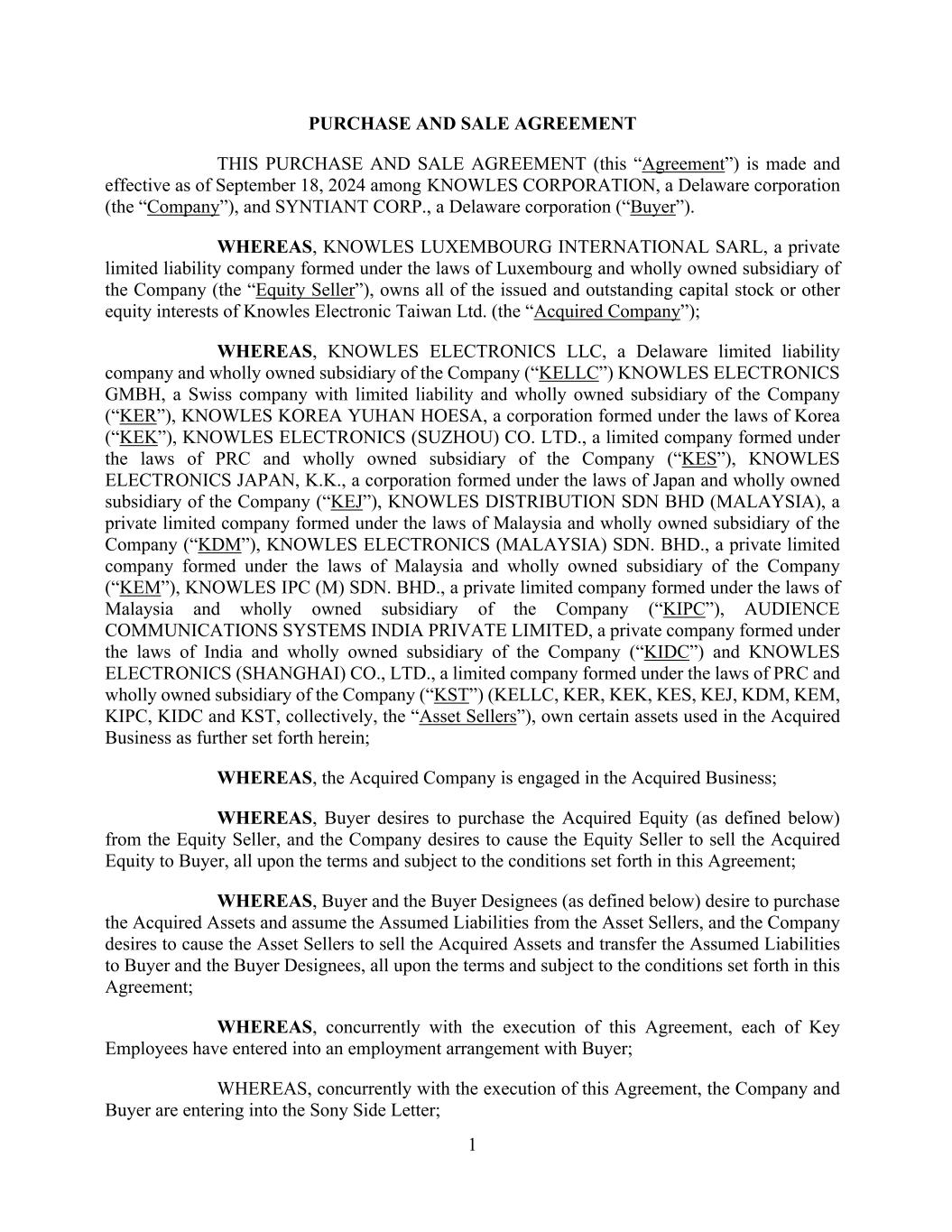 PURCHASE AND SALE AGREEMENT

THIS PURCHASE AND SALE AGREEMENT (this “Agreement”) is made and effective as of September 18, 2024 among KNOWLES CORPORATION, a Delaware corporation (the “Company”), and SYNTIANT CORP., a Delaware corporation (“Buyer”).

WHEREAS, KNOWLES LUXEMBOURG INTERNATIONAL SARL, a private limited liability company formed under the laws of Luxembourg and wholly owned subsidiary of the Company (the “Equity Seller”), owns all of the issued and outstanding capital stock or other equity interests of Knowles Electronic Taiwan Ltd. (the “Acquired Company”);

WHEREAS, KNOWLES ELECTRONICS LLC, a Delaware limited liability company and wholly owned subsidiary of the Company (“KELLC”) KNOWLES ELECTRONICS GMBH, a Swiss company with limited liability and wholly owned subsidiary of the Company (“KER”), KNOWLES KOREA YUHAN HOESA, a corporation formed under the laws of Korea (“KEK”), KNOWLES ELECTRONICS (SUZHOU) CO. LTD., a limited company formed under the laws of PRC and wholly owned subsidiary of the Company (“KES”), KNOWLES ELECTRONICS JAPAN, K.K., a corporation formed under the laws of Japan and wholly owned subsidiary of the Company (“KEJ”), KNOWLES DISTRIBUTION SDN BHD (MALAYSIA), a private limited company formed under the laws of Malaysia and wholly owned subsidiary of the Company (“KDM”), KNOWLES ELECTRONICS (MALAYSIA) SDN. BHD., a private limited company formed under the laws of Malaysia and wholly owned subsidiary of the Company (“KEM”), KNOWLES IPC (M) SDN. BHD., a private limited company formed under the laws of Malaysia and wholly owned subsidiary of the Company (“KIPC”), AUDIENCE COMMUNICATIONS SYSTEMS INDIA PRIVATE LIMITED, a private company formed under the laws of India and wholly owned subsidiary of the Company (“KIDC”) and KNOWLES ELECTRONICS (SHANGHAI) CO., LTD., a limited company formed under the laws of PRC and wholly owned subsidiary of the Company (“KST”) (KELLC, KER, KEK, KES, KEJ, KDM, KEM, KIPC, KIDC and KST, collectively, the “Asset Sellers”), own certain assets used in the Acquired Business as further set forth herein;

WHEREAS, the Acquired Company is engaged in the Acquired Business;

WHEREAS, Buyer desires to purchase the Acquired Equity (as defined below) from the Equity Seller, and the Company desires to cause the Equity Seller to sell the Acquired Equity to Buyer, all upon the terms and subject to the conditions set forth in this Agreement;

WHEREAS, Buyer and the Buyer Designees (as defined below) desire to purchase the Acquired Assets and assume the Assumed Liabilities from the Asset Sellers, and the Company desires to cause the Asset Sellers to sell the Acquired Assets and transfer the Assumed Liabilities to Buyer and the Buyer Designees, all upon the terms and subject to the conditions set forth in this Agreement;

WHEREAS, concurrently with the execution of this Agreement, each of Key Employees have entered into an employment arrangement with Buyer;

WHEREAS, concurrently with the execution of this Agreement, the Company and Buyer are entering into the Sony Side Letter;

1